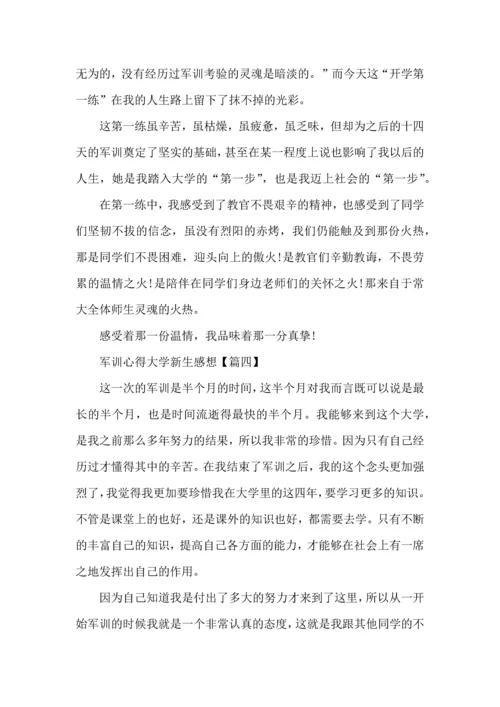 无为的，没有经历过军训考验的灵魂是暗淡的。”而今天这“开学第一练”在我的人生路上留下了抹不掉的光彩。

这第一练虽辛苦，虽枯燥，虽疲惫，虽乏味，但却为之后的十四天的军训奠定了坚实的基础，甚至在某一程度上说也影响了我以后的人生，她是我踏入大学的“第一步”，也是我迈上社会的“第一步”。

在第一练中，我感受到了教官不畏艰辛的精神，也感受到了同学们坚韧不拔的信念，虽没有烈阳的赤烤，我们仍能触及到那份火热，那是同学们不畏困难，迎头向上的傲火！是教官们辛勤教诲，不畏劳累的温情之火！是陪伴在同学们身边老师们的关怀之火！那来自于常大全体师生灵魂的火热。

感受着那一份温情，我品味着那一分真挚！

军训心得大学新生感想【篇四】

这一次的军训是半个月的时间，这半个月对我而言既可以说是最长的半个月，也是时间流逝得最快的半个月。我能够来到这个大学，是我之前那么多年努力的结果，所以我非常的珍惜。因为只有自己经历过才懂得其中的辛苦。在我结束了军训之后，我的这个念头更加强烈了，我觉得我更加要珍惜我在大学里的这四年，要学习更多的知识。不管是课堂上的也好，还是课外的知识也好，都需要去学。只有不断的丰富自己的知识，提高自己各方面的能力，才能够在社会上有一席之地发挥出自己的作用。

因为自己知道我是付出了多大的努力才来到了这里，所以从一开始军训的时候我就是一个非常认真的态度，这就是我跟其他同学的不